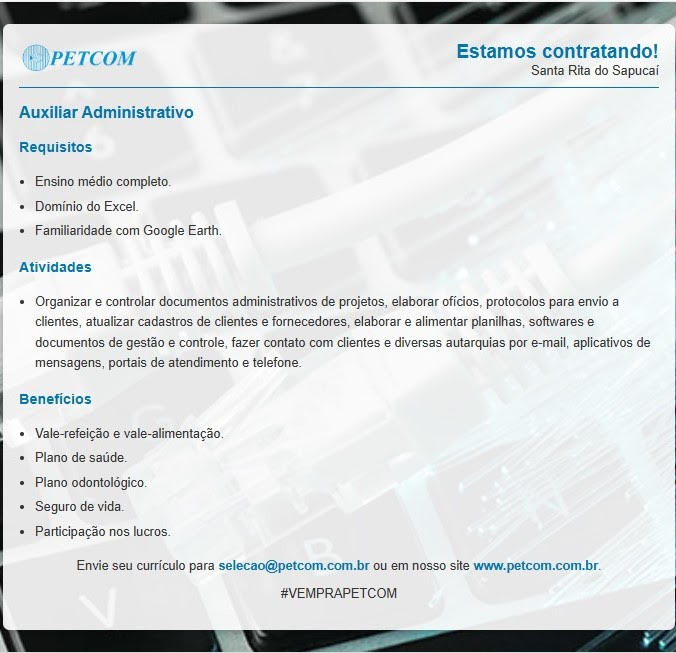 PETCOM

Estamos contratando!
Santa Rita do Sapucaí

Auxiliar Administrativo

Requisitos

- Ensino médio completo.
- Domínio do Excel.
- Familiaridade com Google Earth.

Atividades

- Organizar e controlar documentos administrativos de projetos, elaborar ofícios, protocolos para envio a clientes, atualizar cadastros de clientes e fornecedores, elaborar e alimentar planilhas, softwares e documentos de gestão e controle, fazer contato com clientes e diversas autarquias por e-mail, aplicativos de mensagens, portais de atendimento e telefone.

Benefícios

- Vale-refeição e vale-alimentação.
- Plano de saúde.
- Plano odontológico.
- Seguro de vida.
- Participação nos lucros.

Envie seu currículo para selecao@petcom.com.br ou em nosso site www.petcom.com.br.

#VEMPRAPETCOM